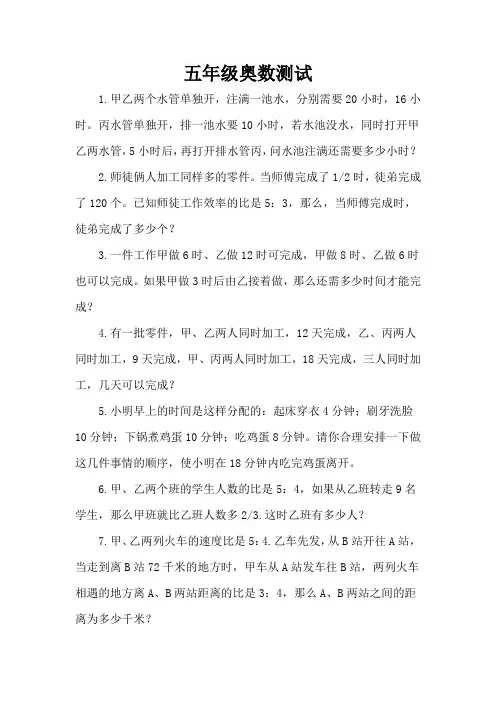 五年级奥数测试

1.甲乙两个水管单独开，注满一池水，分别需要 20 小时，16 小时。丙水管单独开，排一池水要 10 小时，若水池没水，同时打开甲乙两水管，5 小时后，再打开排水管丙，问水池注满还需要多少小时？

2.师徒俩人加工同样多的零件。当师傅完成了 1/2 时，徒弟完成了 120 个。已知师徒工作效率的比是 5：3，那么，当师傅完成时，徒弟完成了多少个？

3.一件工作甲做 6 时、乙做 12 时可完成，甲做 8 时、乙做 6 时也可以完成。如果甲做 3 时后由乙接着做，那么还需多少时间才能完成？

4.有一批零件，甲、乙两人同时加工，12 天完成，乙、丙两人同时加工，9 天完成，甲、丙两人同时加工，18 天完成，三人同时加工，几天可以完成？

5.小明早上的时间是这样分配的：起床穿衣 4 分钟；刷牙洗脸 10 分钟；下锅煮鸡蛋 10 分钟；吃鸡蛋 8 分钟。请你合理安排一下做这几件事情的顺序，使小明在 18 分钟内吃完鸡蛋离开。

6.甲、乙两个班的学生人数的比是 5：4，如果从乙班转走 9 名学生，那么甲班就比乙班人数多 2/3.这时乙班有多少人？

7.甲、乙两列火车的速度比是 5：4.乙车先发，从 B 站开往 A 站，当走到离 B 站 72 千米的地方时，甲车从 A 站发车往 B 站，两列火车相遇的地方离 A、B 两站距离的比是 3：4，那么 A、B 两站之间的距离为多少千米？